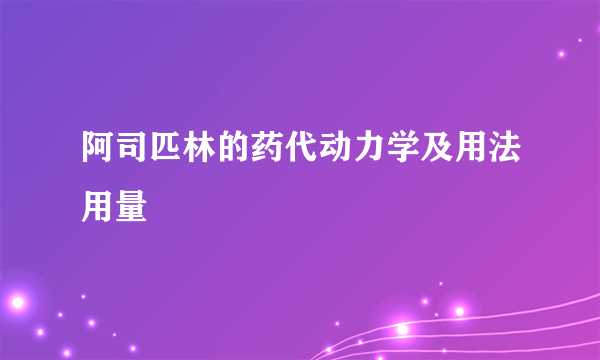 阿司匹林的药代动力学及用法用量